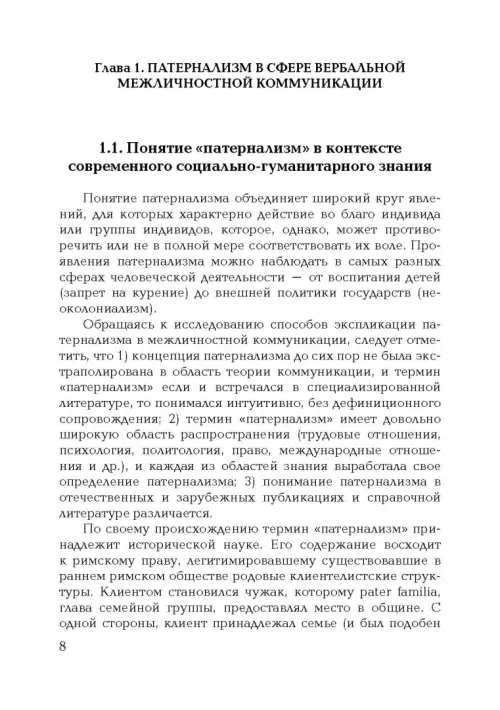 Глава 1. ПАТЕРНАЛИЗМ В СФЕРЕ ВЕРБАЛЬНОЙ МЕЖЛИЧНОСТНОЙ КОММУНИКАЦИИ

1.1. Понятие «патернализм» в контексте современного социально-гуманитарного знания

Понятие патернализма объединяет широкий круг явлений, для которых характерно действие во благо индивида или группы индивидов, которое, однако, может противоречить или не в полной мере соответствовать их воле. Проявления патернализма можно наблюдать в самых разных сферах человеческой деятельности — от воспитания детей (запрет на курение) до внешней политики государств (неоколониализм).

Обращаясь к исследованию способов экспликации патернализма в межличностной коммуникации, следует отметить, что 1) концепция патернализма до сих пор не была экстраполирована в область теории коммуникации, и термин «патернализм» если и встречался в специализированной литературе, то понимался интуитивно, без дефиниционного сопровождения; 2) термин «патернализм» имеет довольно широкую область распространения (трудовые отношения, психология, политология, право, международные отношения и др.), и каждая из областей знания выработала свое определение патернализма; 3) понимание патернализма в отечественных и зарубежных публикациях и справочной литературе различается.

По своему происхождению термин «патернализм» принадлежит исторической науке. Его содержание восходит к римскому праву, легитимировавшему существовавшие в раннем римском обществе родовые клиентелистские структуры. Клиентом становился чужак, которому pater familia, глава семейной группы, предоставлял место в общине. С одной стороны, клиент принадлежал семье (и был подобен

8